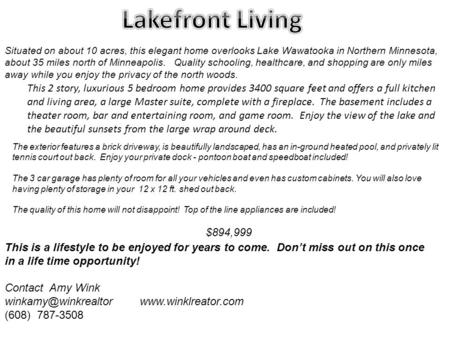 Lakefront Living

Situated on about 10 acres, this elegant home overlooks Lake Wawatooka in Northern Minnesota, about 35 miles north of Minneapolis. Quality schooling, healthcare, and shopping are only miles away while you enjoy the privacy of the north woods.

This 2 story, luxurious 5 bedroom home provides 3400 square feet and offers a full kitchen and living area, a large Master suite, complete with a fireplace. The basement includes a theater room, bar and entertaining room, and game room. Enjoy the view of the lake and the beautiful sunsets from the large wrap around deck.

The exterior features a brick driveway, is beautifully landscaped, has an in-ground heated pool, and privately lit tennis court out back. Enjoy your private dock - pontoon boat and speedboat included!

The 3 car garage has plenty of room for all your vehicles and even has custom cabinets. You will also love having plenty of storage in your 12 x 12 ft. shed out back.

The quality of this home will not disappoint! Top of the line appliances are included!

$894,999

This is a lifestyle to be enjoyed for years to come. Don't miss out on this once in a life time opportunity!

Contact Amy Wink
winkamy@winkrealtor www.winklreator.com
(608) 787-3508